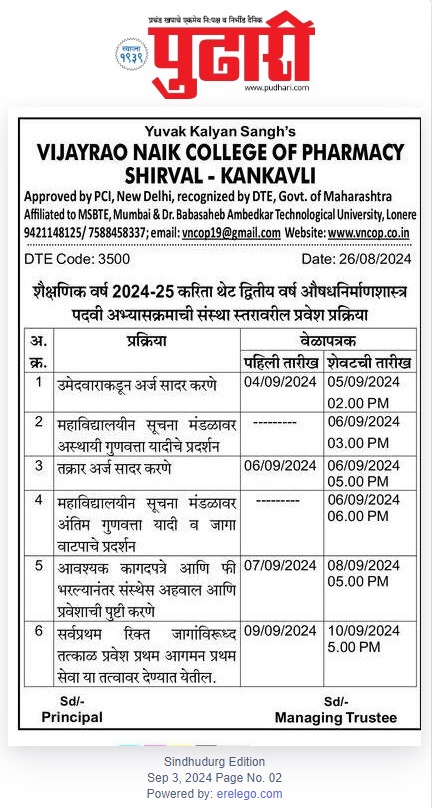 प्रचंड खपाचे एकमेव निःपक्ष व निर्भीड दैनिक
स्थापना १९३९
पुढारी
www.pudhari.com

Yuvak Kalyan Sangh's
VIJAYRAO NAIK COLLEGE OF PHARMACY
SHIRVAL - KANKAVLI
Approved by PCI, New Delhi, recognized by DTE, Govt. of Maharashtra
Affiliated to MSBTE, Mumbai & Dr. Babasaheb Ambedkar Technological University, Lonere
9421148125/ 7588458337; email: vncop19@gmail.com Website: www.vncop.co.in

DTE Code: 3500 Date: 26/08/2024

शैक्षणिक वर्ष 2024-25 करिता थेट द्वितीय वर्ष औषधनिर्माणशास्त्र पदवी अभ्यासक्रमाची संस्था स्तरावरील प्रवेश प्रक्रिया

| अ. क्र. | प्रक्रिया | वेळापत्रक पहिली तारीख | वेळापत्रक शेवटची तारीख |
|---|---|---|---|
| 1 | उमेदवाराकडून अर्ज सादर करणे | 04/09/2024 | 05/09/2024 02.00 PM |
| 2 | महाविद्यालयीन सूचना मंडळावर अस्थायी गुणवत्ता यादीचे प्रदर्शन | --------- | 06/09/2024 03.00 PM |
| 3 | तक्रार अर्ज सादर करणे | 06/09/2024 | 06/09/2024 05.00 PM |
| 4 | महाविद्यालयीन सूचना मंडळावर अंतिम गुणवत्ता यादी व जागा वाटपाचे प्रदर्शन | --------- | 06/09/2024 06.00 PM |
| 5 | आवश्यक कागदपत्रे आणि फी भरल्यानंतर संस्थेस अहवाल आणि प्रवेशाची पुष्टी करणे | 07/09/2024 | 08/09/2024 05.00 PM |
| 6 | सर्वप्रथम रिक्त जागांविरूध्द तत्काळ प्रवेश प्रथम आगमन प्रथम सेवा या तत्वावर देण्यात येतील. | 09/09/2024 | 10/09/2024 5.00 PM |

Sd/-
Principal

Sd/-
Managing Trustee

Sindhudurg Edition
Sep 3, 2024 Page No. 02
Powered by: erelego.com